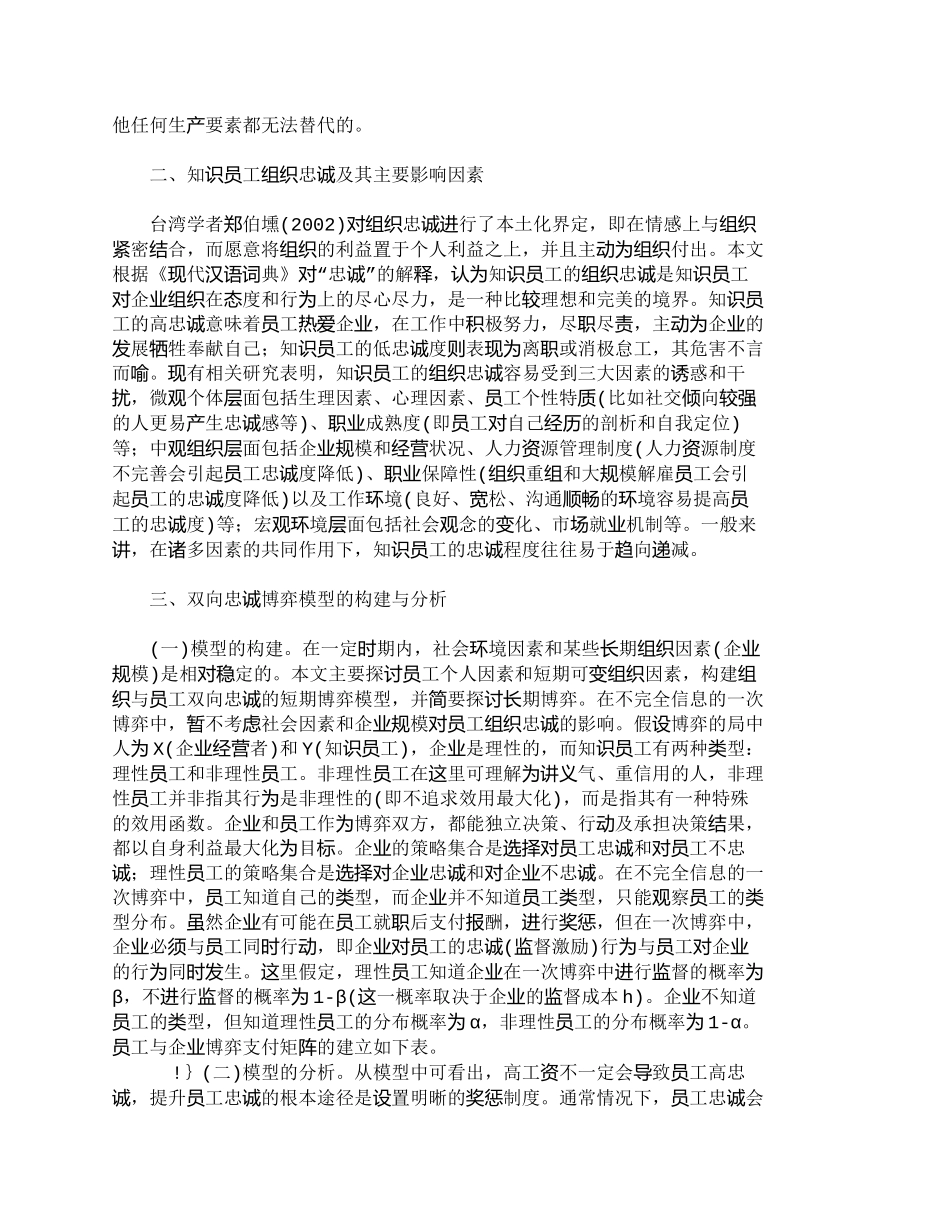 他任何生产要素都无法替代的。

二、知识员工组织忠诚及其主要影响因素

台湾学者郑伯壎(2002)对组织忠诚进行了本土化界定，即在情感上与组织紧密结合，而愿意将组织的利益置于个人利益之上，并且主动为组织付出。本文根据《现代汉语词典》对“忠诚”的解释，认为知识员工的组织忠诚是知识员工对企业组织在态度和行为上的尽心尽力，是一种比较理想和完美的境界。知识员工的高忠诚意味着员工热爱企业，在工作中积极努力，尽职尽责，主动为企业的发展牺牲奉献自己；知识员工的低忠诚度则表现为离职或消极怠工，其危害不言而喻。现有相关研究表明，知识员工的组织忠诚容易受到三大因素的诱惑和干扰，微观个体层面包括生理因素、心理因素、员工个性特质(比如社交倾向较强的人更易产生忠诚感等)、职业成熟度(即员工对自己经历的剖析和自我定位)等；中观组织层面包括企业规模和经营状况、人力资源管理制度(人力资源制度不完善会引起员工忠诚度降低)、职业保障性(组织重组和大规模解雇员工会引起员工的忠诚度降低)以及工作环境(良好、宽松、沟通顺畅的环境容易提高员工的忠诚度)等；宏观环境层面包括社会观念的变化、市场就业机制等。一般来讲，在诸多因素的共同作用下，知识员工的忠诚程度往往易于趋向递减。

三、双向忠诚博弈模型的构建与分析

(一)模型的构建。在一定时期内，社会环境因素和某些长期组织因素(企业规模)是相对稳定的。本文主要探讨员工个人因素和短期可变组织因素，构建组织与员工双向忠诚的短期博弈模型，并简要探讨长期博弈。在不完全信息的一次博弈中，暂不考虑社会因素和企业规模对员工组织忠诚的影响。假设博弈的局中人为X(企业经营者)和Y(知识员工)，企业是理性的，而知识员工有两种类型：理性员工和非理性员工。非理性员工在这里可理解为讲义气、重信用的人，非理性员工并非指其行为是非理性的(即不追求效用最大化)，而是指其有一种特殊的效用函数。企业和员工作为博弈双方，都能独立决策、行动及承担决策结果，都以自身利益最大化为目标。企业的策略集合是选择对员工忠诚和对员工不忠诚；理性员工的策略集合是选择对企业忠诚和对企业不忠诚。在不完全信息的一次博弈中，员工知道自己的类型，而企业并不知道员工类型，只能观察员工的类型分布。虽然企业有可能在员工就职后支付报酬，进行奖惩，但在一次博弈中，企业必须与员工同时行动，即企业对员工的忠诚(监督激励)行为与员工对企业的行为同时发生。这里假定，理性员工知道企业在一次博弈中进行监督的概率为β，不进行监督的概率为1-β(这一概率取决于企业的监督成本h)。企业不知道员工的类型，但知道理性员工的分布概率为α，非理性员工的分布概率为1-α。员工与企业博弈支付矩阵的建立如下表。

!}(二)模型的分析。从模型中可看出，高工资不一定会导致员工高忠诚，提升员工忠诚的根本途径是设置明晰的奖惩制度。通常情况下，员工忠诚会